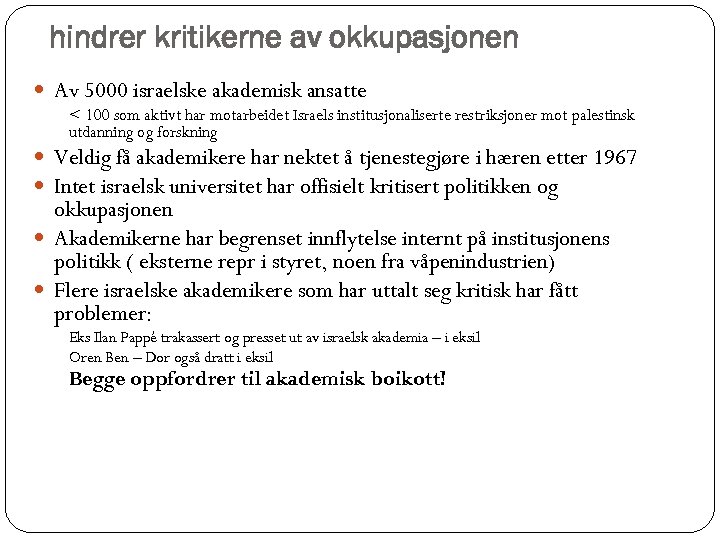 hindrer kritikerne av okkupasjonen

Av 5000 israelske akademisk ansatte

< 100 som aktivt har motarbeidet Israels institusjonaliserte restriksjoner mot palestinsk utdanning og forskning

Veldig få akademikere har nektet å tjenestegjøre i hæren etter 1967

Intet israelsk universitet har offisielt kritisert politikken og okkupasjonen

Akademikerne har begrenset innflytelse internt på institusjonens politikk ( eksterne repr i styret, noen fra våpenindustrien)

Flere israelske akademikere som har uttalt seg kritisk har fått problemer:

Eks Ilan Pappé trakassert og presset ut av israelsk akademia – i eksil

Oren Ben – Dor også dratt i eksil

Begge oppfordrer til akademisk boikott!